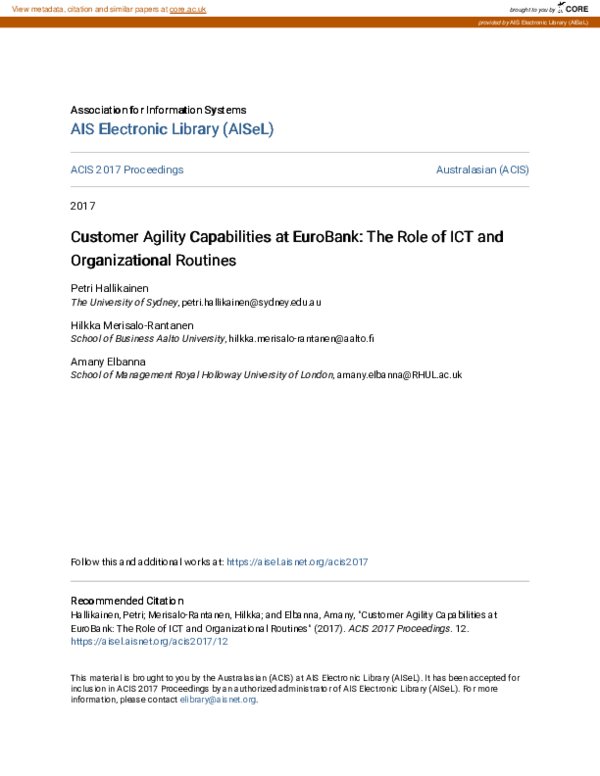 View metadata, citation and similar papers at core.ac.uk

brought to you by CORE

provided by AIS Electronic Library (AISeL)

Association for Information Systems
AIS Electronic Library (AISeL)

ACIS 2017 Proceedings

Australasian (ACIS)

2017

Customer Agility Capabilities at EuroBank: The Role of ICT and Organizational Routines

Petri Hallikainen
The University of Sydney, petri.hallikainen@sydney.edu.au

Hilkka Merisalo-Rantanen
School of Business Aalto University, hilkka.merisalo-rantanen@aalto.fi

Amany Elbanna
School of Management Royal Holloway University of London, amany.elbanna@RHUL.ac.uk

Follow this and additional works at: https://aisel.aisnet.org/acis2017

Recommended Citation
Hallikainen, Petri; Merisalo-Rantanen, Hilkka; and Elbanna, Amany, "Customer Agility Capabilities at EuroBank: The Role of ICT and Organizational Routines" (2017). ACIS 2017 Proceedings. 12.
https://aisel.aisnet.org/acis2017/12

This material is brought to you by the Australasian (ACIS) at AIS Electronic Library (AISeL). It has been accepted for inclusion in ACIS 2017 Proceedings by an authorized administrator of AIS Electronic Library (AISeL). For more information, please contact elibrary@aisnet.org.